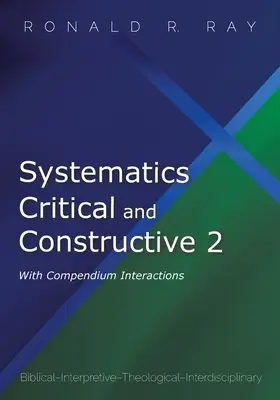 RONALD R. RAY

Systematics Critical and Constructive 2

With Compendium Interactions

Biblical–Interpretive–Theological–Interdisciplinary